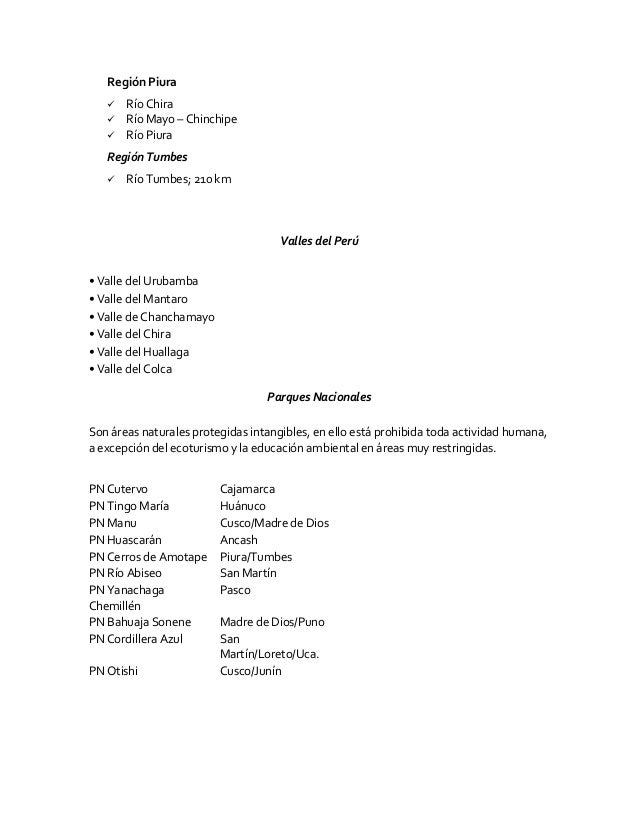 Región Piura

✓ Río Chira
✓ Río Mayo – Chinchipe
✓ Río Piura

Región Tumbes

✓ Río Tumbes; 210 km

Valles del Perú

• Valle del Urubamba
• Valle del Mantaro
• Valle de Chanchamayo
• Valle del Chira
• Valle del Huallaga
• Valle del Colca

Parques Nacionales

Son áreas naturales protegidas intangibles, en ello está prohibida toda actividad humana, a excepción del ecoturismo y la educación ambiental en áreas muy restringidas.

| | |
|---|---|
| PN Cutervo | Cajamarca |
| PN Tingo María | Huánuco |
| PN Manu | Cusco/Madre de Dios |
| PN Huascarán | Ancash |
| PN Cerros de Amotape | Piura/Tumbes |
| PN Río Abiseo | San Martín |
| PN Yanachaga Chemillén | Pasco |
| PN Bahuaja Sonene | Madre de Dios/Puno |
| PN Cordillera Azul | San Martín/Loreto/Uca. |
| PN Otishi | Cusco/Junín |